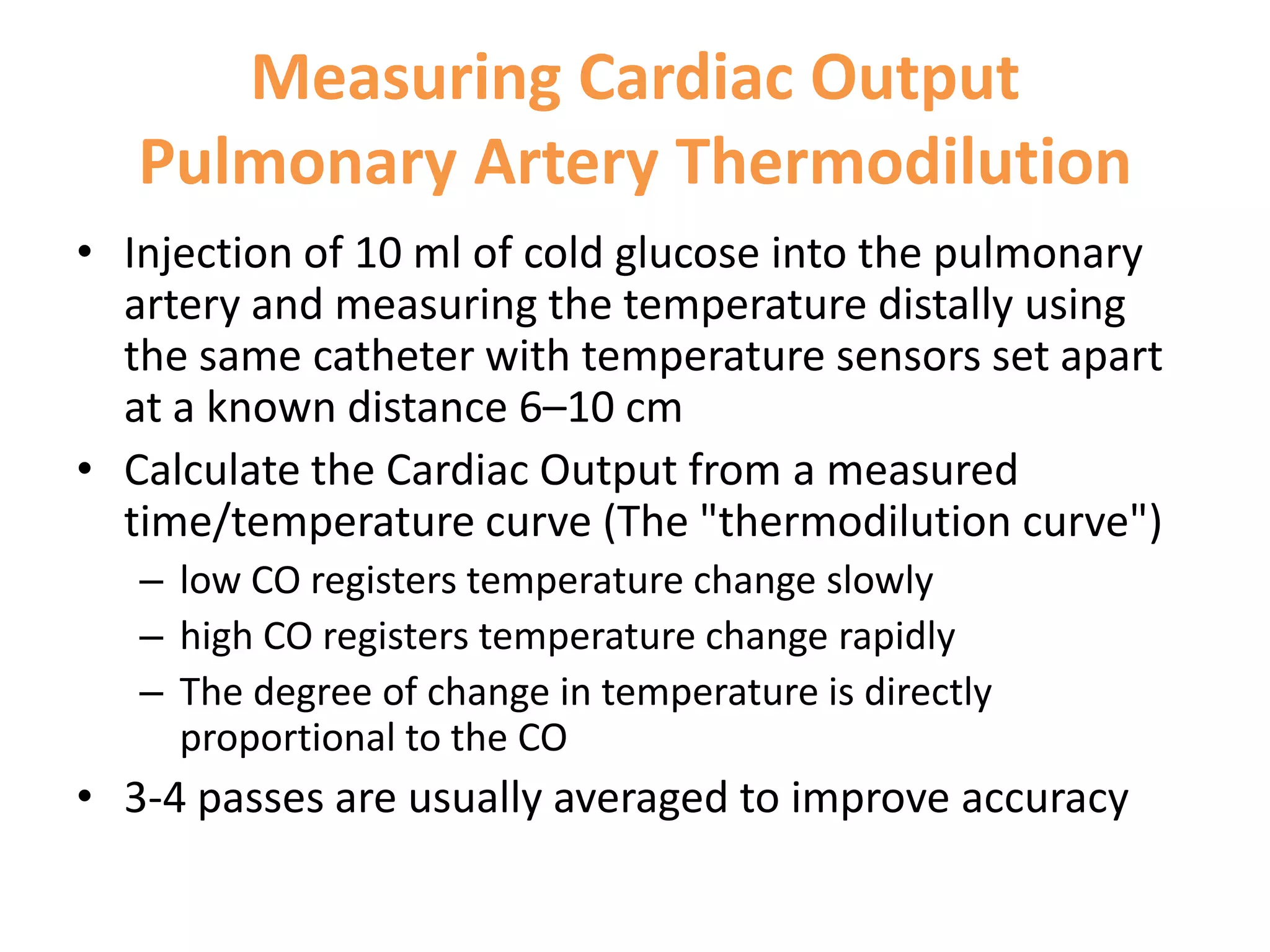 Measuring Cardiac Output
Pulmonary Artery Thermodilution

• Injection of 10 ml of cold glucose into the pulmonary artery and measuring the temperature distally using the same catheter with temperature sensors set apart at a known distance 6–10 cm
• Calculate the Cardiac Output from a measured time/temperature curve (The "thermodilution curve")
– low CO registers temperature change slowly
– high CO registers temperature change rapidly
– The degree of change in temperature is directly proportional to the CO
• 3-4 passes are usually averaged to improve accuracy